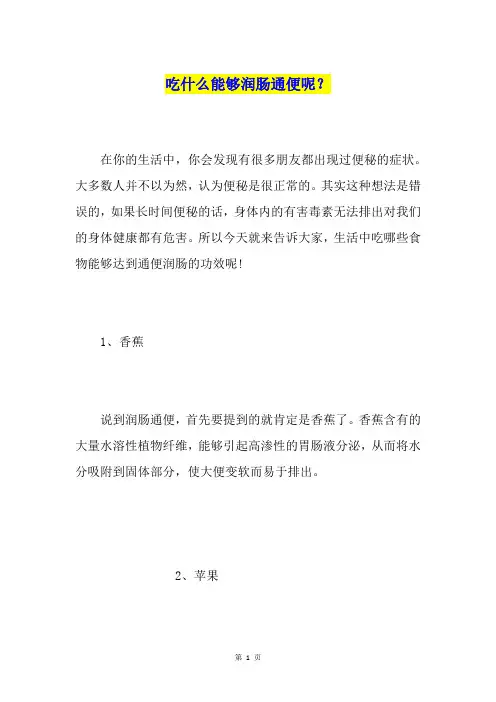 吃什么能够润肠通便呢？

在你的生活中，你会发现有很多朋友都出现过便秘的症状。大多数人并不以为然，认为便秘是很正常的。其实这种想法是错误的，如果长时间便秘的话，身体内的有害毒素无法排出对我们的身体健康都有危害。所以今天就来告诉大家，生活中吃哪些食物能够达到通便润肠的功效呢！

1、香蕉

说到润肠通便，首先要提到的就肯定是香蕉了。香蕉含有的大量水溶性植物纤维，能够引起高渗性的胃肠液分泌，从而将水分吸附到固体部分，使大便变软而易于排出。

2、苹果

第 1 页